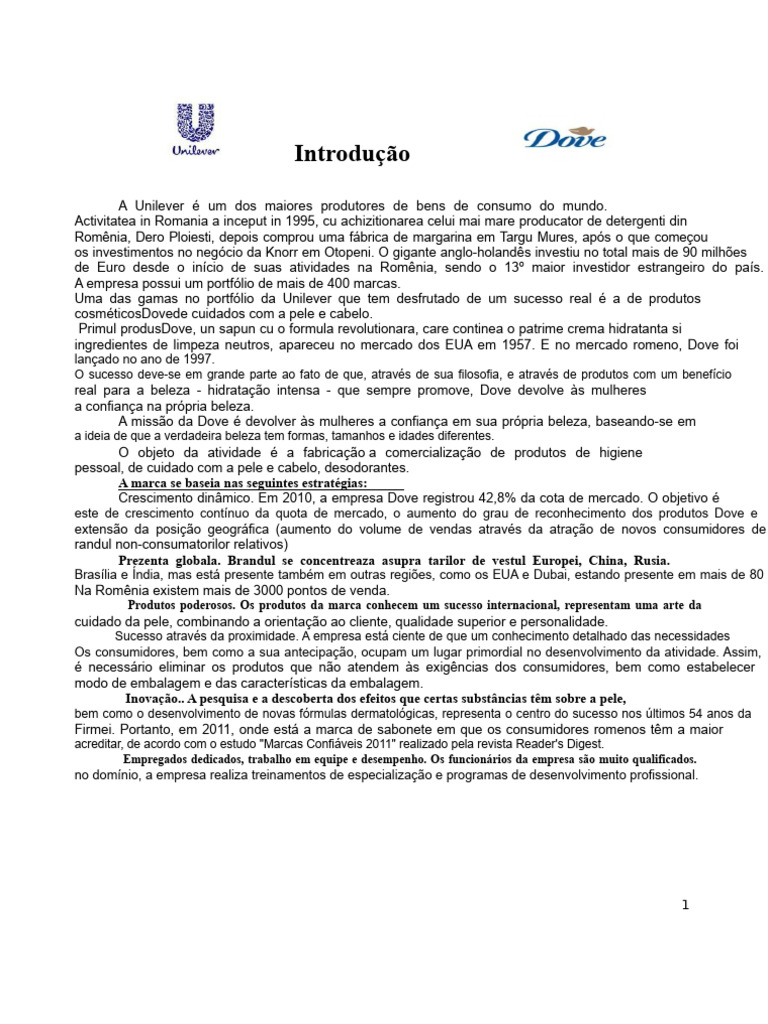 Unilever

Introdução

Dove

A Unilever é um dos maiores produtores de bens de consumo do mundo. Activitatea in Romania a inceput in 1995, cu achizitionarea celui mai mare producator de detergenti din Romênia, Dero Ploiesti, depois comprou uma fábrica de margarina em Targu Mures, após o que começou os investimentos no negócio da Knorr em Otopeni. O gigante anglo-holandês investiu no total mais de 90 milhões de Euro desde o início de suas atividades na Romênia, sendo o 13º maior investidor estrangeiro do país. A empresa possui um portfólio de mais de 400 marcas.

Uma das gamas no portfólio da Unilever que tem desfrutado de um sucesso real é a de produtos cosméticosDovede cuidados com a pele e cabelo.

Primul produsDove, un sapun cu o formula revolutionara, care continea o patrime crema hidratanta si ingredientes de limpeza neutros, apareceu no mercado dos EUA em 1957. E no mercado romeno, Dove foi lançado no ano de 1997.

O sucesso deve-se em grande parte ao fato de que, através de sua filosofia, e através de produtos com um benefício real para a beleza - hidratação intensa - que sempre promove, Dove devolve às mulheres a confiança na própria beleza.

A missão da Dove é devolver às mulheres a confiança em sua própria beleza, baseando-se em a ideia de que a verdadeira beleza tem formas, tamanhos e idades diferentes.

O objeto da atividade é a fabricação a comercialização de produtos de higiene pessoal, de cuidado com a pele e cabelo, desodorantes.

A marca se baseia nas seguintes estratégias:

Crescimento dinâmico. Em 2010, a empresa Dove registrou 42,8% da cota de mercado. O objetivo é este de crescimento contínuo da quota de mercado, o aumento do grau de reconhecimento dos produtos Dove e extensão da posição geográfica (aumento do volume de vendas através da atração de novos consumidores de randul non-consumatorilor relativos)

Prezenta globala. Brandul se concentreaza asupra tarilor de vestul Europei, China, Rusia. Brasília e Índia, mas está presente também em outras regiões, como os EUA e Dubai, estando presente em mais de 80 Na Romênia existem mais de 3000 pontos de venda.

Produtos poderosos. Os produtos da marca conhecem um sucesso internacional, representam uma arte da cuidado da pele, combinando a orientação ao cliente, qualidade superior e personalidade.

Sucesso através da proximidade. A empresa está ciente de que um conhecimento detalhado das necessidades Os consumidores, bem como a sua antecipação, ocupam um lugar primordial no desenvolvimento da atividade. Assim, é necessário eliminar os produtos que não atendem às exigências dos consumidores, bem como estabelecer modo de embalagem e das características da embalagem.

Inovação.. A pesquisa e a descoberta dos efeitos que certas substâncias têm sobre a pele, bem como o desenvolvimento de novas fórmulas dermatológicas, representa o centro do sucesso nos últimos 54 anos da Firmei. Portanto, em 2011, onde está a marca de sabonete em que os consumidores romenos têm a maior acreditar, de acordo com o estudo "Marcas Confiáveis 2011" realizado pela revista Reader's Digest.

Empregados dedicados, trabalho em equipe e desempenho. Os funcionários da empresa são muito qualificados. no domínio, a empresa realiza treinamentos de especialização e programas de desenvolvimento profissional.

1